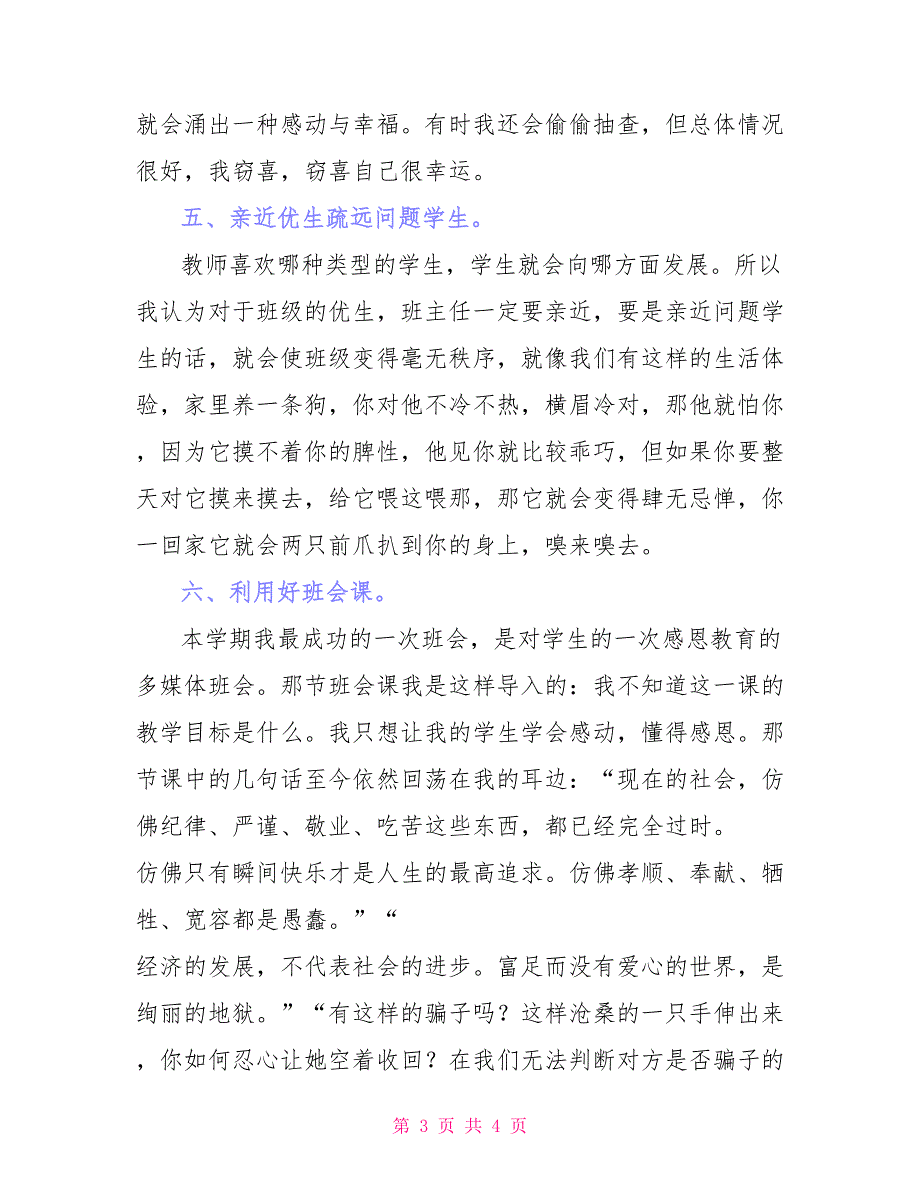 就会涌出一种感动与幸福。有时我还会偷偷抽查，但总体情况很好，我窃喜，窃喜自己很幸运。

五、亲近优生疏远问题学生。

教师喜欢哪种类型的学生，学生就会向哪方面发展。所以我认为对于班级的优生，班主任一定要亲近，要是亲近问题学生的话，就会使班级变得毫无秩序，就像我们有这样的生活体验，家里养一条狗，你对他不冷不热，横眉冷对，那他就怕你，因为它摸不着你的脾性，他见你就比较乖巧，但如果你要整天对它摸来摸去，给它喂这喂那，那它就会变得肆无忌惮，你一回家它就会两只前爪扒到你的身上，嗅来嗅去。

六、利用好班会课。

本学期我最成功的一次班会，是对学生的一次感恩教育的多媒体班会。那节班会课我是这样导入的：我不知道这一课的教学目标是什么。我只想让我的学生学会感动，懂得感恩。那节课中的几句话至今依然回荡在我的耳边：“现在的社会，仿佛纪律、严谨、敬业、吃苦这些东西，都已经完全过时。
仿佛只有瞬间快乐才是人生的最高追求。仿佛孝顺、奉献、牺牲、宽容都是愚蠢。”“
经济的发展，不代表社会的进步。富足而没有爱心的世界，是绚丽的地狱。”“有这样的骗子吗？这样沧桑的一只手伸出来，你如何忍心让她空着收回？在我们无法判断对方是否骗子的

第 3 页 共 4 页